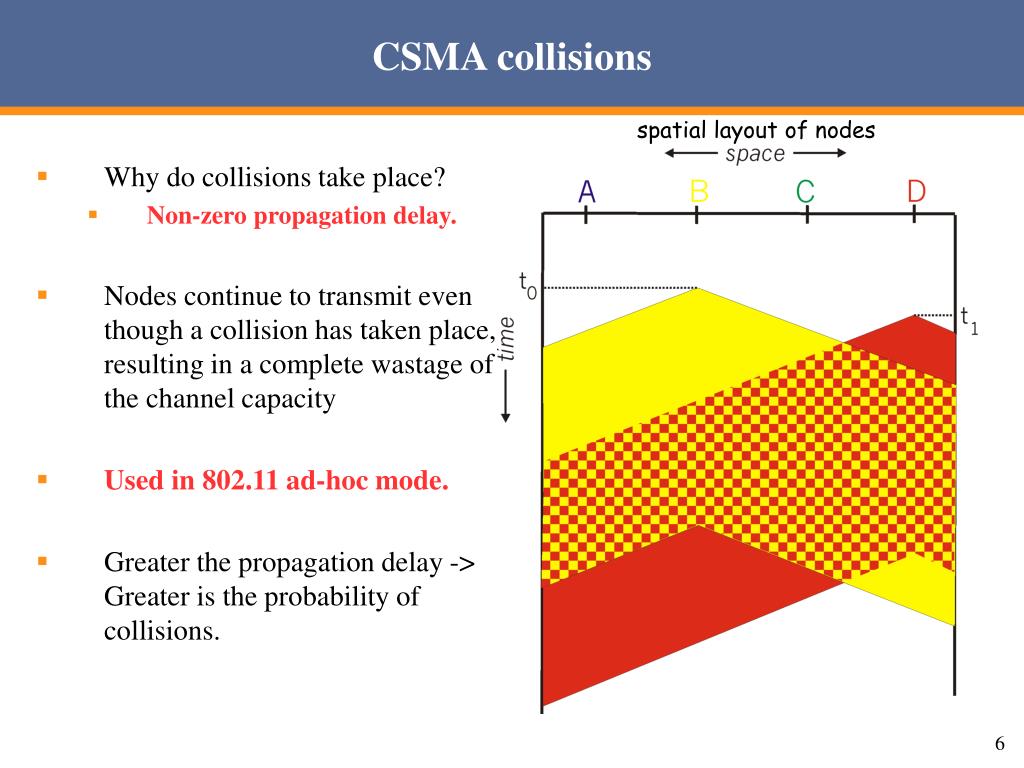 CSMA collisions

Why do collisions take place?

Non-zero propagation delay.

Nodes continue to transmit even though a collision has taken place, resulting in a complete wastage of the channel capacity

Used in 802.11 ad-hoc mode.

Greater the propagation delay -> Greater is the probability of collisions.

spatial layout of nodes

space

A B C D

$t_0$

$t_1$

time

6